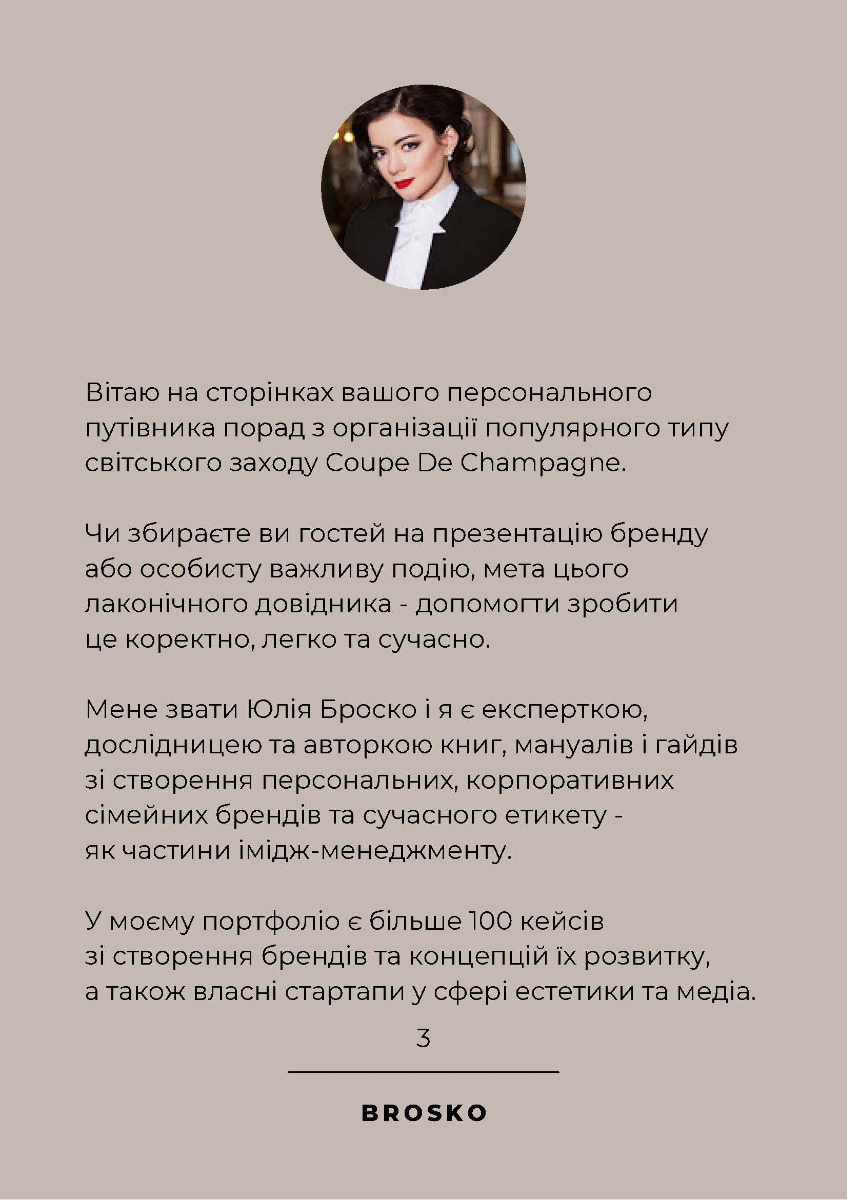 Вітаю на сторінках вашого персонального путівника порад з організації популярного типу світського заходу Coupe De Champagne.

Чи збираєте ви гостей на презентацію бренду або особисту важливу подію, мета цього лаконічного довідника - допомогти зробити це коректно, легко та сучасно.

Мене звати Юлія Броско і я є експерткою, дослідницею та авторкою книг, мануалів і гайдів зі створення персональних, корпоративних сімейних брендів та сучасного етикету - як частини імідж-менеджменту.

У моєму портфоліо є більше 100 кейсів зі створення брендів та концепцій їх розвитку, а також власні стартапи у сфері естетики та медіа.

3

BROSKO